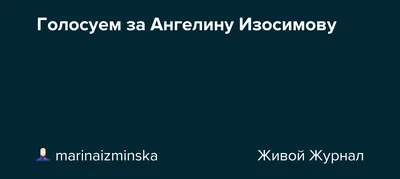 Голосуем за Ангелину Изосимову

marinaizminska

Живой Журнал